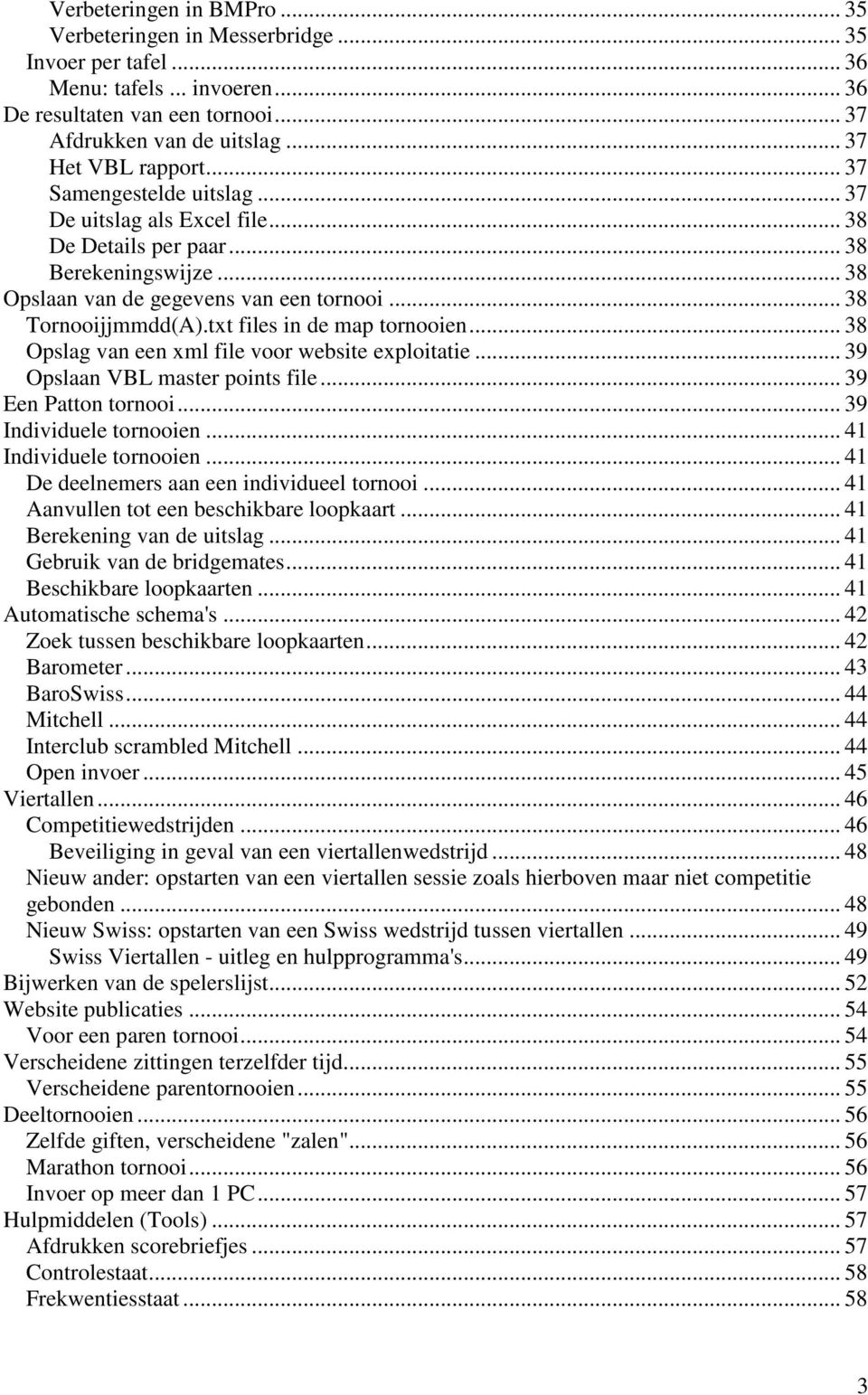 Verbeteringen in BMPro ... 35
Verbeteringen in Messerbridge ... 35
Invoer per tafel ... 36
Menu: tafels ... invoeren ... 36
De resultaten van een tornooi ... 37
Afdrukken van de uitslag ... 37
Het VBL rapport ... 37
Samengestelde uitslag ... 37
De uitslag als Excel file ... 38
De Details per paar ... 38
Berekeningswijze ... 38
Opslaan van de gegevens van een tornooi ... 38
Tornooijjmmdd(A).txt files in de map tornooien ... 38
Opslag van een xml file voor website exploitatie ... 39
Opslaan VBL master points file ... 39
Een Patton tornooi ... 39
Individuele tornooien ... 41
Individuele tornooien ... 41
De deelnemers aan een individueel tornooi ... 41
Aanvullen tot een beschikbare loopkaart ... 41
Berekening van de uitslag ... 41
Gebruik van de bridgemates ... 41
Beschikbare loopkaarten ... 41
Automatische schema's ... 42
Zoek tussen beschikbare loopkaarten ... 42
Barometer ... 43
BaroSwiss ... 44
Mitchell ... 44
Interclub scrambled Mitchell ... 44
Open invoer ... 45
Viertallen ... 46
Competitiewedstrijden ... 46
Beveiliging in geval van een viertallenwedstrijd ... 48
Nieuw ander: opstarten van een viertallen sessie zoals hierboven maar niet competitie gebonden ... 48
Nieuw Swiss: opstarten van een Swiss wedstrijd tussen viertallen ... 49
Swiss Viertallen - uitleg en hulpprogramma's ... 49
Bijwerken van de spelerslijst ... 52
Website publicaties ... 54
Voor een paren tornooi ... 54
Verscheidene zittingen terzelfder tijd ... 55
Verscheidene parentornooien ... 55
Deeltornooien ... 56
Zelfde giften, verscheidene "zalen" ... 56
Marathon tornooi ... 56
Invoer op meer dan 1 PC ... 57
Hulpmiddelen (Tools) ... 57
Afdrukken scorebriefjes ... 57
Controlestaat ... 58
Frekwentiesstaat ... 58

3